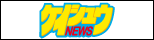 ケイシュウ
NEWS